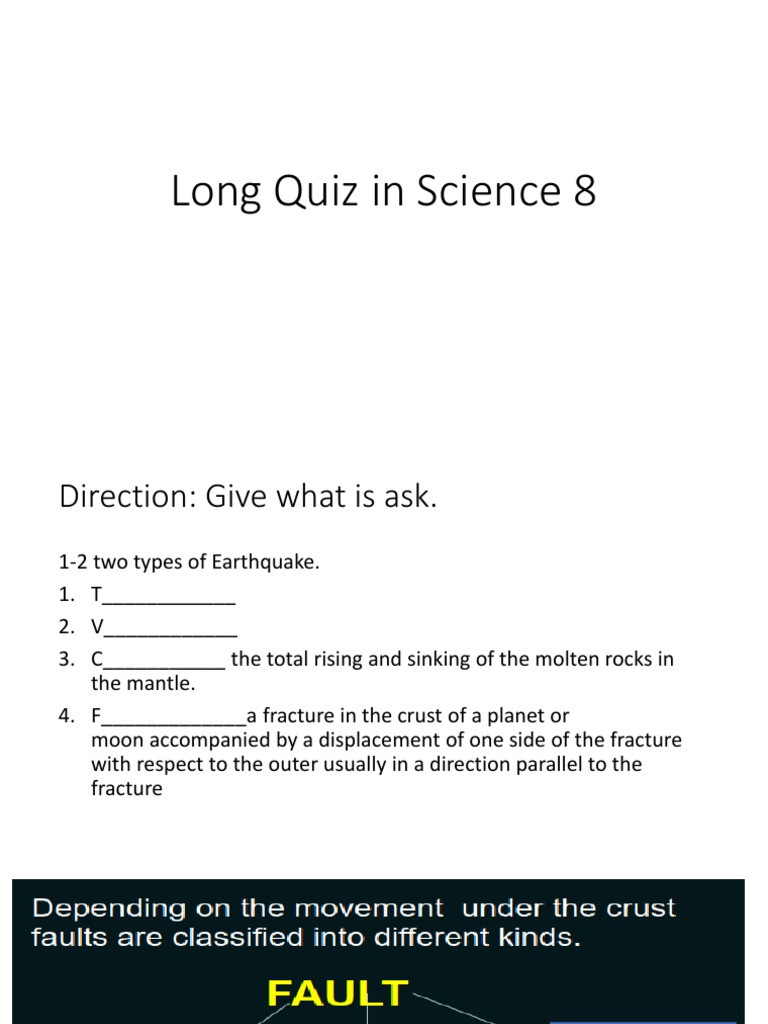 Long Quiz in Science 8

Direction: Give what is ask.

1-2 two types of Earthquake.
1. T____________
2. V____________
3. C___________ the total rising and sinking of the molten rocks in the mantle.
4. F_____________a fracture in the crust of a planet or moon accompanied by a displacement of one side of the fracture with respect to the outer usually in a direction parallel to the fracture

Depending on the movement under the crust faults are classified into different kinds.

FAULT